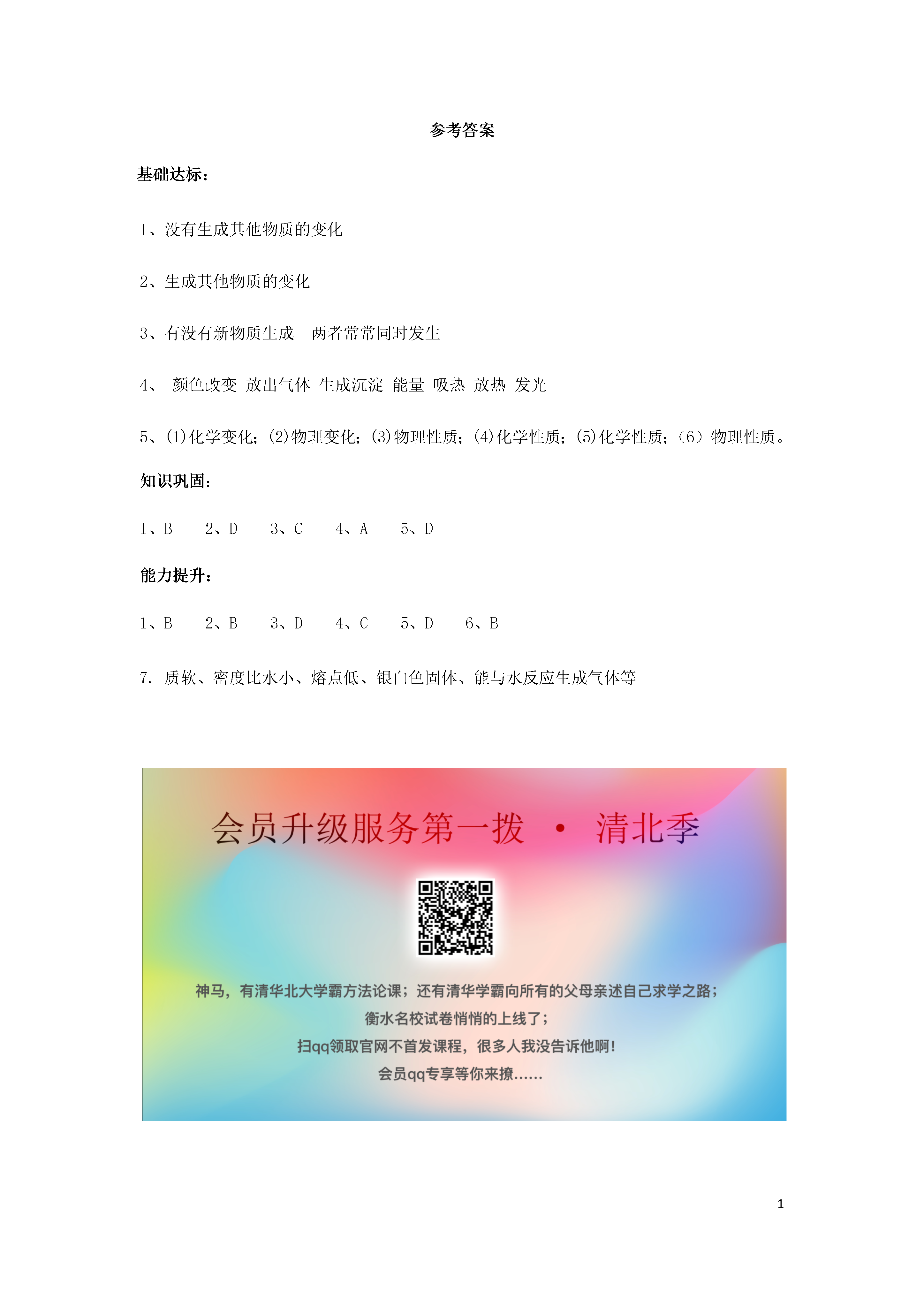 参考答案

基础达标：

1、没有生成其他物质的变化

2、生成其他物质的变化

3、有没有新物质生成　两者常常同时发生

4、 颜色改变 放出气体 生成沉淀 能量 吸热 放热 发光

5、(1)化学变化；(2)物理变化；(3)物理性质；(4)化学性质；(5)化学性质；(6）物理性质。

知识巩固:

1、B　2、D　3、C　4、A　5、D

能力提升：

1、B　2、B　3、D　4、C　5、D　6、B

7. 质软、密度比水小、熔点低、银白色固体、能与水反应生成气体等

会员升级服务第一拨 · 清北季

神马，有清华北大学霸方法论课；还有清华学霸向所有的父母亲述自己求学之路；
衡水名校试卷悄悄的上线了；
扫qq领取官网不首发课程，很多人我没告诉他啊！
会员qq专享等你来撩……

1